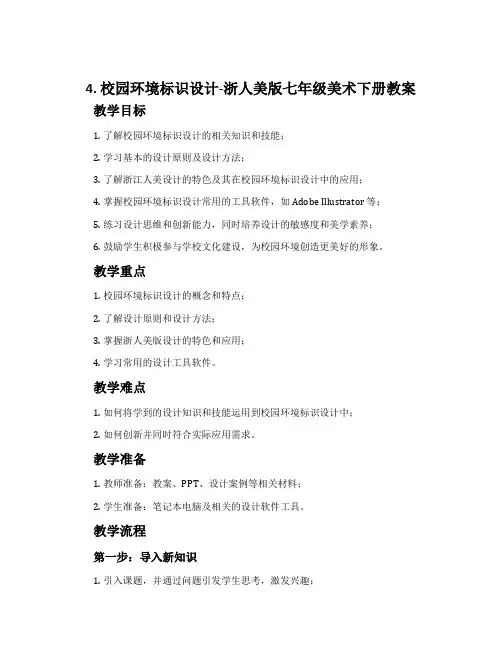 4. 校园环境标识设计-浙人美版七年级美术下册教案

教学目标

1. 了解校园环境标识设计的相关知识和技能；

2. 学习基本的设计原则及设计方法；

3. 了解浙江人美设计的特色及其在校园环境标识设计中的应用；

4. 掌握校园环境标识设计常用的工具软件，如 Adobe Illustrator 等；

5. 练习设计思维和创新能力，同时培养设计的敏感度和美学素养；

6. 鼓励学生积极参与学校文化建设，为校园环境创造更美好的形象。

教学重点

1. 校园环境标识设计的概念和特点；

2. 了解设计原则和设计方法；

3. 掌握浙人美版设计的特色和应用；

4. 学习常用的设计工具软件。

教学难点

1. 如何将学到的设计知识和技能运用到校园环境标识设计中；

2. 如何创新并同时符合实际应用需求。

教学准备

1. 教师准备：教案、PPT、设计案例等相关材料；

2. 学生准备：笔记本电脑及相关的设计软件工具。

教学流程

第一步：导入新知识

1. 引入课题，并通过问题引发学生思考，激发兴趣；